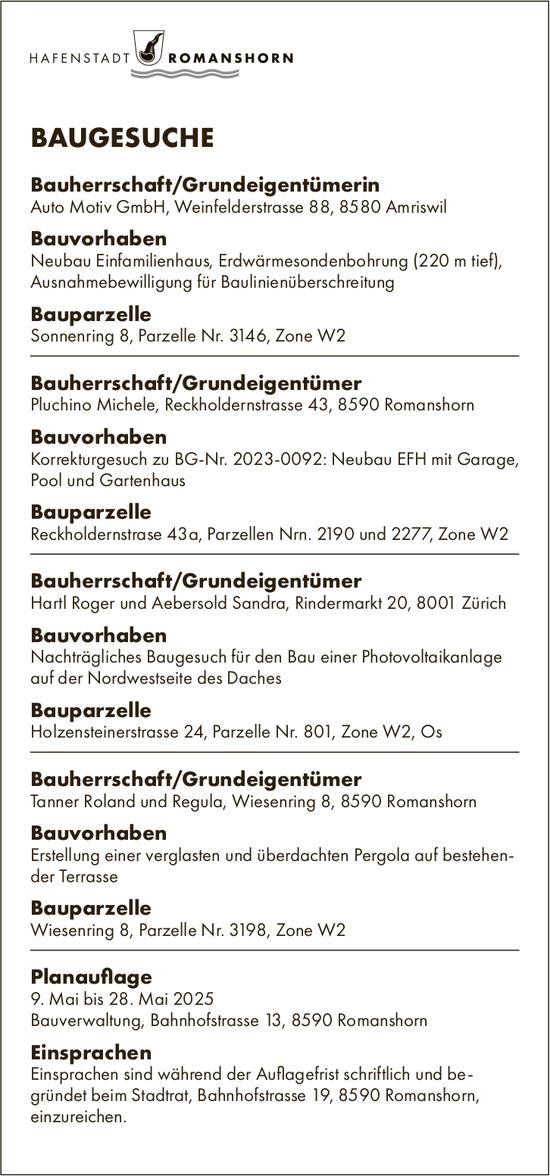 HAFENSTADT ROMANSHORN

BAUGESUCHE

Bauherrschaft/Grundeigentümerin
Auto Motiv GmbH, Weinfelderstrasse 88, 8580 Amriswil

Bauvorhaben
Neubau Einfamilienhaus, Erdwärmesondenbohrung (220 m tief), Ausnahmebewilligung für Baulinienüberschreitung

Bauparzelle
Sonnenring 8, Parzelle Nr. 3146, Zone W2

Bauherrschaft/Grundeigentümer
Pluchino Michele, Reckholdernstrasse 43, 8590 Romanshorn

Bauvorhaben
Korrekturgesuch zu BG-Nr. 2023-0092: Neubau EFH mit Garage, Pool und Gartenhaus

Bauparzelle
Reckholdernstrase 43a, Parzellen Nrn. 2190 und 2277, Zone W2

Bauherrschaft/Grundeigentümer
Hartl Roger und Aebersold Sandra, Rindermarkt 20, 8001 Zürich

Bauvorhaben
Nachträgliches Baugesuch für den Bau einer Photovoltaikanlage auf der Nordwestseite des Daches

Bauparzelle
Holzensteinerstrasse 24, Parzelle Nr. 801, Zone W2, Os

Bauherrschaft/Grundeigentümer
Tanner Roland und Regula, Wiesenring 8, 8590 Romanshorn

Bauvorhaben
Erstellung einer verglasten und überdachten Pergola auf bestehender Terrasse

Bauparzelle
Wiesenring 8, Parzelle Nr. 3198, Zone W2

Planauflage
9. Mai bis 28. Mai 2025
Bauverwaltung, Bahnhofstrasse 13, 8590 Romanshorn

Einsprachen
Einsprachen sind während der Auflagefrist schriftlich und begründet beim Stadtrat, Bahnhofstrasse 19, 8590 Romanshorn, einzureichen.